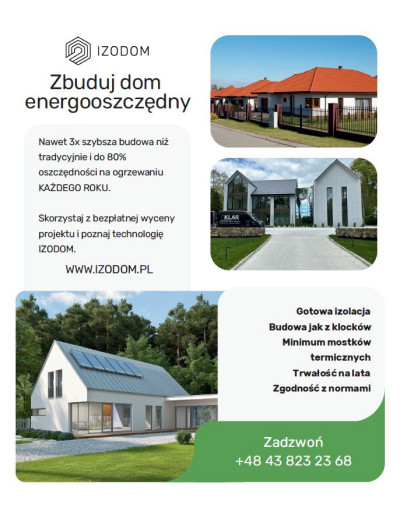 IZODOM

Zbuduj dom energooszczędny

Nawet 3x szybsza budowa niż tradycyjnie i do 80% oszczędności na ogrzewaniu KAŻDEGO ROKU.

Skorzystaj z bezpłatnej wyceny projektu i poznaj technologię IZODOM.

WWW.IZODOM.PL

KLAR

Gotowa izolacja
Budowa jak z klocków
Minimum mostków termicznych
Trwałość na lata
Zgodność z normami

Zadzwoń
+48 43 823 23 68